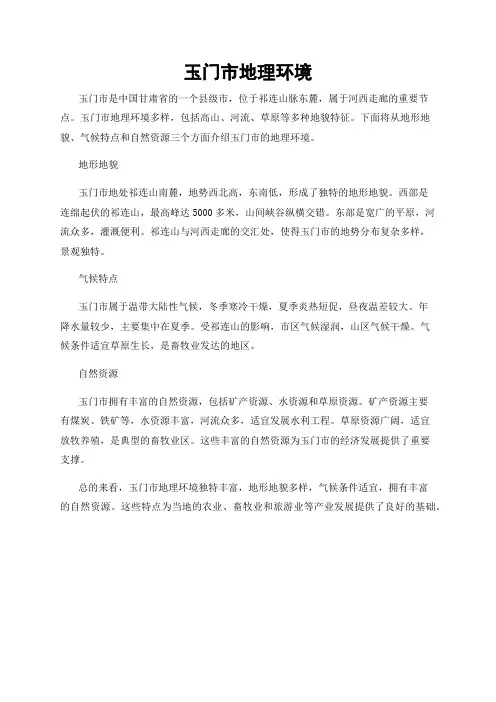 玉门市地理环境

玉门市是中国甘肃省的一个县级市，位于祁连山脉东麓，属于河西走廊的重要节点。玉门市地理环境多样，包括高山、河流、草原等多种地貌特征。下面将从地形地貌、气候特点和自然资源三个方面介绍玉门市的地理环境。

地形地貌

玉门市地处祁连山南麓，地势西北高，东南低，形成了独特的地形地貌。西部是连绵起伏的祁连山，最高峰达5000多米，山间峡谷纵横交错。东部是宽广的平原，河流众多，灌溉便利。祁连山与河西走廊的交汇处，使得玉门市的地势分布复杂多样，景观独特。

气候特点

玉门市属于温带大陆性气候，冬季寒冷干燥，夏季炎热短促，昼夜温差较大。年降水量较少，主要集中在夏季。受祁连山的影响，市区气候湿润，山区气候干燥。气候条件适宜草原生长，是畜牧业发达的地区。

自然资源

玉门市拥有丰富的自然资源，包括矿产资源、水资源和草原资源。矿产资源主要有煤炭、铁矿等，水资源丰富，河流众多，适宜发展水利工程。草原资源广阔，适宜放牧养殖，是典型的畜牧业区。这些丰富的自然资源为玉门市的经济发展提供了重要支撑。

总的来看，玉门市地理环境独特丰富，地形地貌多样，气候条件适宜，拥有丰富的自然资源。这些特点为当地的农业、畜牧业和旅游业等产业发展提供了良好的基础。